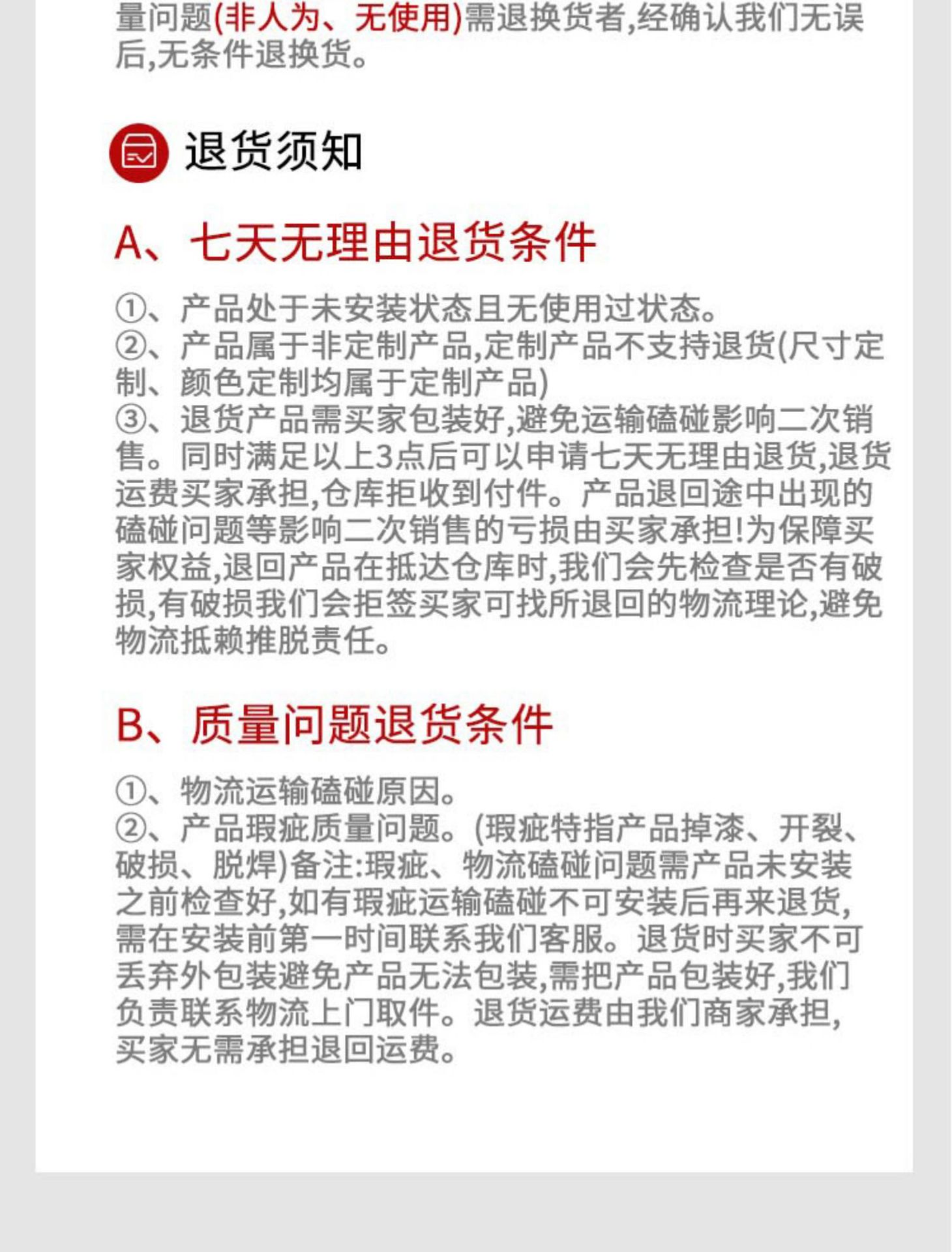 量问题(非人为、无使用)需退换货者,经确认我们无误后,无条件退换货。

退货须知

A、七天无理由退货条件

①、产品处于未安装状态且无使用过状态。
②、产品属于非定制产品,定制产品不支持退货(尺寸定制、颜色定制均属于定制产品)
③、退货产品需买家包装好,避免运输磕碰影响二次销售。同时满足以上3点后可以申请七天无理由退货,退货运费买家承担,仓库拒收到付件。产品退回途中出现的磕碰问题等影响二次销售的亏损由买家承担!为保障买家权益,退回产品在抵达仓库时,我们会先检查是否有破损,有破损我们会拒签买家可找所退回的物流理论,避免物流抵赖推脱责任。

B、质量问题退货条件

①、物流运输磕碰原因。
②、产品瑕疵质量问题。(瑕疵特指产品掉漆、开裂、破损、脱焊)备注:瑕疵、物流磕碰问题需产品未安装之前检查好,如有瑕疵运输磕碰不可安装后再来退货,需在安装前第一时间联系我们客服。退货时买家不可丢弃外包装避免产品无法包装,需把产品包装好,我们负责联系物流上门取件。退货运费由我们商家承担,买家无需承担退回运费。